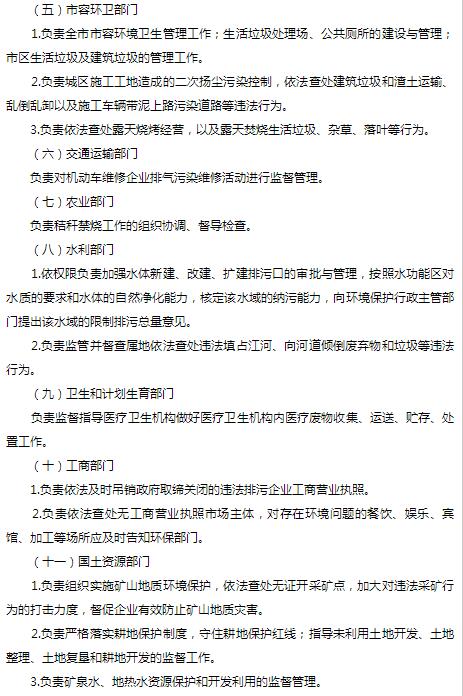 （五）市容环卫部门

1.负责全市市容环境卫生管理工作；生活垃圾处理场、公共厕所的建设与管理；市区生活垃圾及建筑垃圾的管理工作。

2.负责城区施工工地造成的二次扬尘污染控制，依法查处建筑垃圾和渣土运输、乱倒乱卸以及施工车辆带泥上路污染道路等违法行为。

3.负责依法查处露天烧烤经营，以及露天焚烧生活垃圾、杂草、落叶等行为。

（六）交通运输部门

负责对机动车维修企业排气污染维修活动进行监督管理。

（七）农业部门

负责秸秆禁烧工作的组织协调、督导检查。

（八）水利部门

1.依权限负责加强水体新建、改建、扩建排污口的审批与管理，按照水功能区对水质的要求和水体的自然净化能力，核定该水域的纳污能力，向环境保护行政主管部门提出该水域的限制排污总量意见。

2.负责监管并督查属地依法查处违法填占江河、向河道倾倒废弃物和垃圾等违法行为。

（九）卫生和计划生育部门

负责监督指导医疗卫生机构做好医疗卫生机构内医疗废物收集、运送、贮存、处置工作。

（十）工商部门

1.负责依法及时吊销政府取缔关闭的违法排污企业工商营业执照。

2.负责依法查处无工商营业执照市场主体，对存在环境问题的餐饮、娱乐、宾馆、加工等场所应及时告知环保部门。

（十一）国土资源部门

1.负责组织实施矿山地质环境保护，依法查处无证开采矿点，加大对违法采矿行为的打击力度，督促企业有效防止矿山地质灾害。

2.负责严格落实耕地保护制度，守住耕地保护红线；指导未利用土地开发、土地整理、土地复垦和耕地开发的监督工作。

3.负责矿泉水、地热水资源保护和开发利用的监督管理。